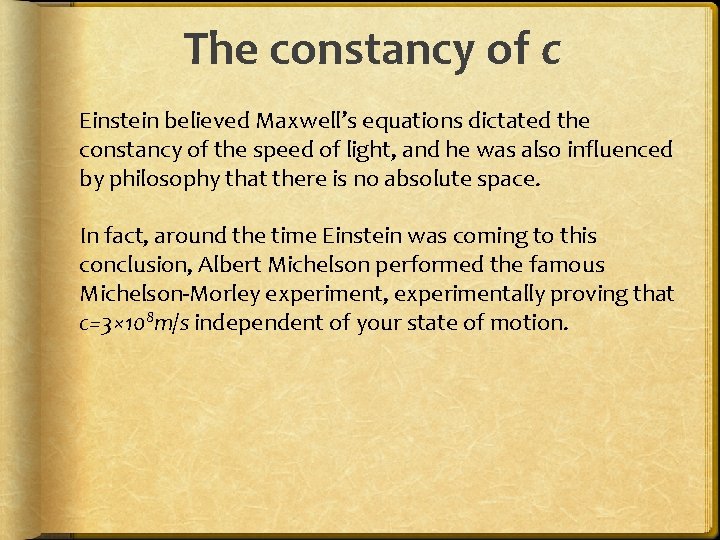 The constancy of c

Einstein believed Maxwell's equations dictated the constancy of the speed of light, and he was also influenced by philosophy that there is no absolute space.

In fact, around the time Einstein was coming to this conclusion, Albert Michelson performed the famous Michelson-Morley experiment, experimentally proving that $c=3\times10^8 m/s$ independent of your state of motion.